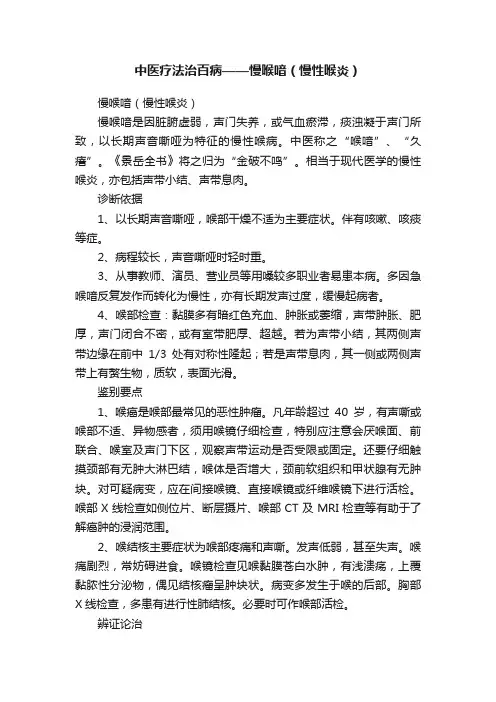 中医疗法治百病——慢喉喑（慢性喉炎）

慢喉喑（慢性喉炎）

慢喉喑是因脏腑虚弱，声门失养，或气血瘀滞，痰浊凝于声门所致，以长期声音嘶哑为特征的慢性喉病。中医称之“喉喑”、“久瘖”。《景岳全书》将之归为“金破不鸣”。相当于现代医学的慢性喉炎，亦包括声带小结、声带息肉。

诊断依据

1、以长期声音嘶哑，喉部干燥不适为主要症状。伴有咳嗽、咳痰等症。

2、病程较长，声音嘶哑时轻时重。

3、从事教师、演员、营业员等用嗓较多职业者易患本病。多因急喉喑反复发作而转化为慢性，亦有长期发声过度，缓慢起病者。

4、喉部检查：黏膜多有暗红色充血、肿胀或萎缩，声带肿胀、肥厚，声门闭合不密，或有室带肥厚、超越。若为声带小结，其两侧声带边缘在前中 1/3 处有对称性隆起；若是声带息肉，其一侧或两侧声带上有赘生物，质软，表面光滑。

鉴别要点

1、喉癌是喉部最常见的恶性肿瘤。凡年龄超过 40 岁，有声嘶或喉部不适、异物感者，须用喉镜仔细检查，特别应注意会厌喉面、前联合、喉室及声门下区，观察声带运动是否受限或固定。还要仔细触摸颈部有无肿大淋巴结，喉体是否增大，颈前软组织和甲状腺有无肿块。对可疑病变，应在间接喉镜、直接喉镜或纤维喉镜下进行活检。喉部 X 线检查如侧位片、断层摄片、喉部 CT 及 MRI 检查等有助于了解癌肿的浸润范围。

2、喉结核主要症状为喉部疼痛和声嘶。发声低弱，甚至失声。喉痛剧烈，常妨碍进食。喉镜检查见喉黏膜苍白水肿，有浅溃疡，上覆黏脓性分泌物，偶见结核瘤呈肿块状。病变多发生于喉的后部。胸部 X 线检查，多患有进行性肺结核。必要时可作喉部活检。

辨证论治